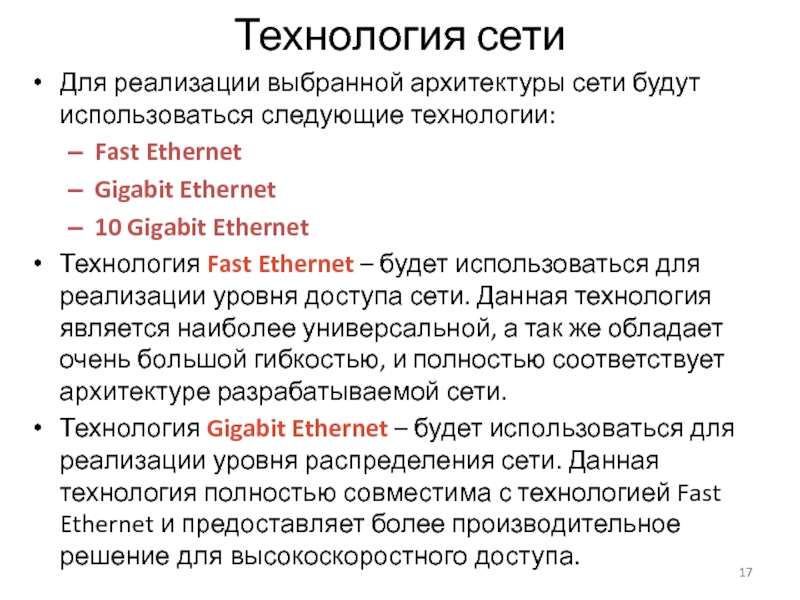 Технология сети

• Для реализации выбранной архитектуры сети будут использоваться следующие технологии:
– Fast Ethernet
– Gigabit Ethernet
– 10 Gigabit Ethernet
• Технология Fast Ethernet – будет использоваться для реализации уровня доступа сети. Данная технология является наиболее универсальной, а так же обладает очень большой гибкостью, и полностью соответствует архитектуре разрабатываемой сети.
• Технология Gigabit Ethernet – будет использоваться для реализации уровня распределения сети. Данная технология полностью совместима с технологией Fast Ethernet и предоставляет более производительное решение для высокоскоростного доступа.

17